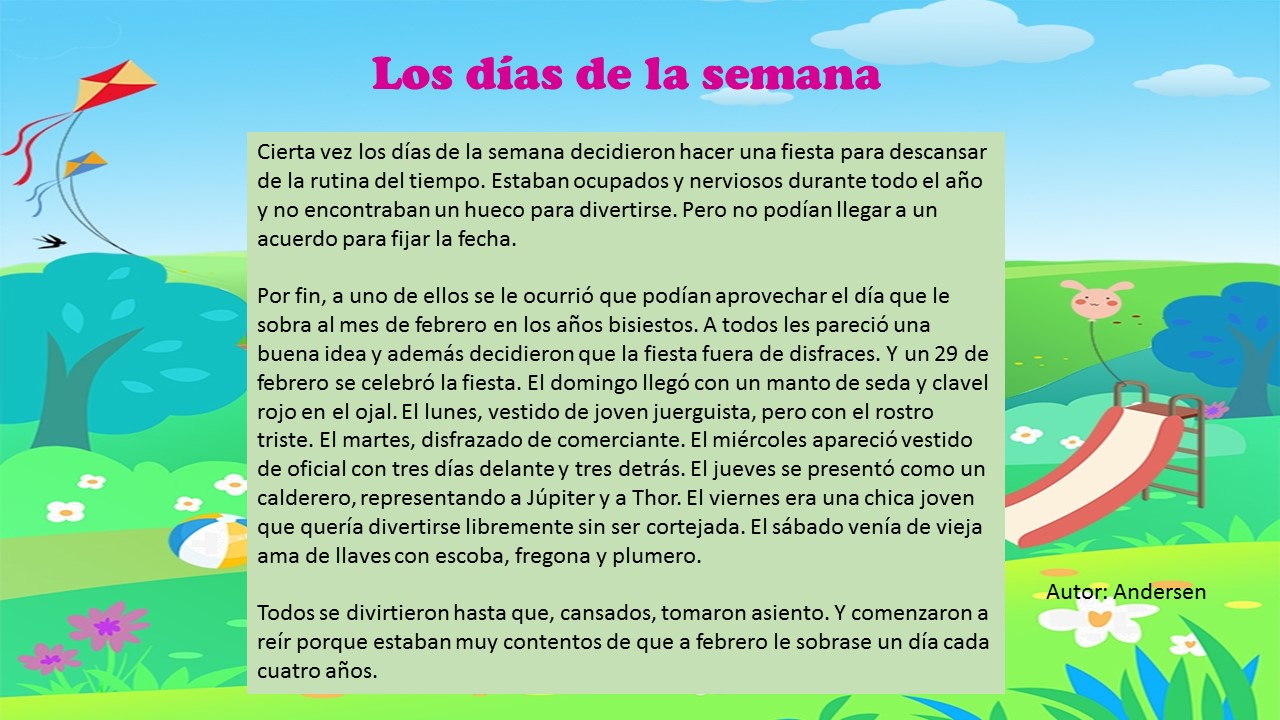 Los días de la semana

Cierta vez los días de la semana decidieron hacer una fiesta para descansar de la rutina del tiempo. Estaban ocupados y nerviosos durante todo el año y no encontraban un hueco para divertirse. Pero no podían llegar a un acuerdo para fijar la fecha.

Por fin, a uno de ellos se le ocurrió que podían aprovechar el día que le sobra al mes de febrero en los años bisiestos. A todos les pareció una buena idea y además decidieron que la fiesta fuera de disfraces. Y un 29 de febrero se celebró la fiesta. El domingo llegó con un manto de seda y clavel rojo en el ojal. El lunes, vestido de joven juerguista, pero con el rostro triste. El martes, disfrazado de comerciante. El miércoles apareció vestido de oficial con tres días delante y tres detrás. El jueves se presentó como un calderero, representando a Júpiter y a Thor. El viernes era una chica joven que quería divertirse libremente sin ser cortejada. El sábado venía de vieja ama de llaves con escoba, fregona y plumero.

Todos se divirtieron hasta que, cansados, tomaron asiento. Y comenzaron a reír porque estaban muy contentos de que a febrero le sobrase un día cada cuatro años.

Autor: Andersen